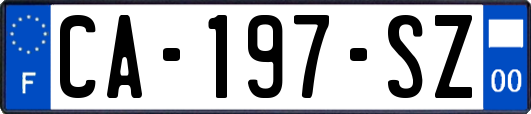 F
CA-197-SZ
00